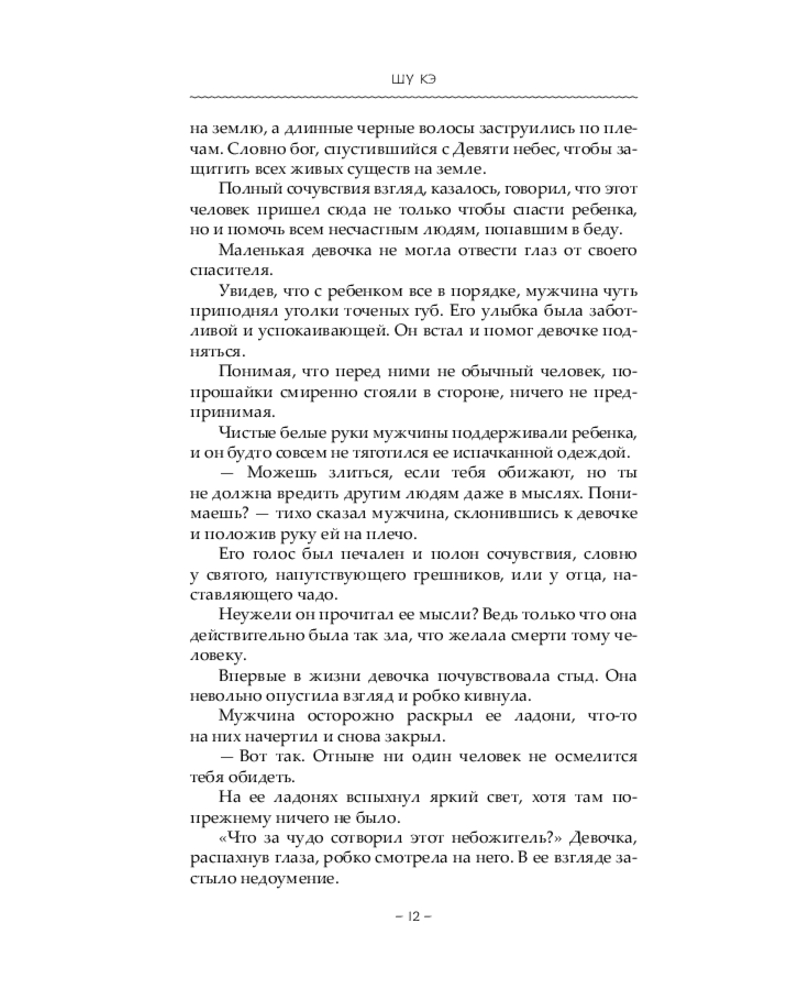 ШУ КЭ

на землю, а длинные черные волосы заструились по плечам. Словно бог, спустившийся с Девяти небес, чтобы защитить всех живых существ на земле.

Полный сочувствия взгляд, казалось, говорил, что этот человек пришел сюда не только чтобы спасти ребенка, но и помочь всем несчастным людям, попавшим в беду.

Маленькая девочка не могла отвести глаз от своего спасителя.

Увидев, что с ребенком все в порядке, мужчина чуть приподнял уголки точеных губ. Его улыбка была заботливой и успокаивающей. Он встал и помог девочке подняться.

Понимая, что перед ними не обычный человек, попрошайки смиренно стояли в стороне, ничего не предпринимая.

Чистые белые руки мужчины поддерживали ребенка, и он будто совсем не тяготился ее испачканной одеждой.

— Можешь злиться, если тебя обижают, но ты не должна вредить другим людям даже в мыслях. Понимаешь? — тихо сказал мужчина, склонившись к девочке и положив руку ей на плечо.

Его голос был печален и полон сочувствия, словно у святого, напутствующего грешников, или у отца, наставляющего чадо.

Неужели он прочитал ее мысли? Ведь только что она действительно была так зла, что желала смерти тому человеку.

Впервые в жизни девочка почувствовала стыд. Она невольно опустила взгляд и робко кивнула.

Мужчина осторожно раскрыл ее ладони, что-то на них начертил и снова закрыл.

— Вот так. Отныне ни один человек не осмелится тебя обидеть.

На ее ладонях вспыхнул яркий свет, хотя там по-прежнему ничего не было.

«Что за чудо сотворил этот небожитель?» Девочка, распахнув глаза, робко смотрела на него. В ее взгляде застыло недоумение.

– 12 –